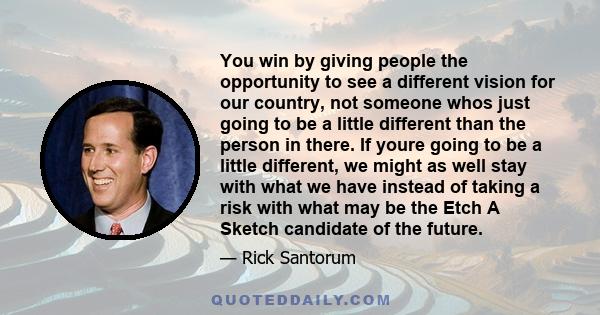 You win by giving people the opportunity to see a different vision for our country, not someone whos just going to be a little different than the person in there. If youre going to be a little different, we might as well stay with what we have instead of taking a risk with what may be the Etch A Sketch candidate of the future.

— Rick Santorum

QUOTEDDAILY.COM